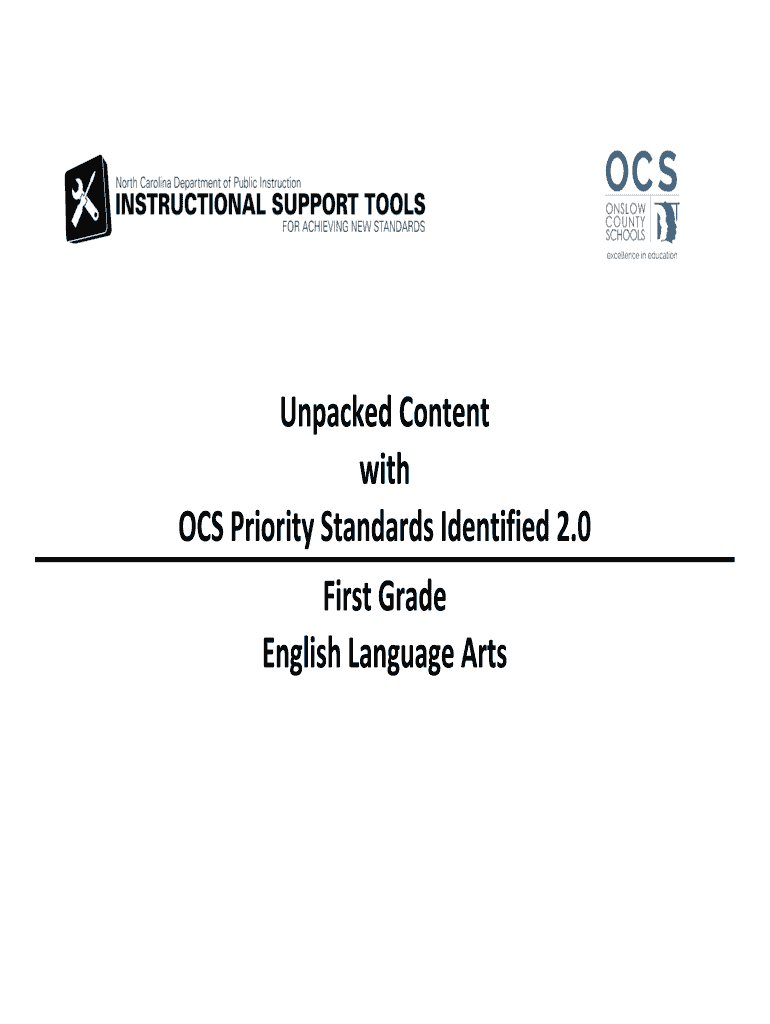 North Carolina Department of Public Instruction
INSTRUCTIONAL SUPPORT TOOLS
FOR ACHIEVING NEW STANDARDS

OCS
ONSLOW COUNTY SCHOOLS
excellence in education

Unpacked Content
with
OCS Priority Standards Identified 2.0

First Grade
English Language Arts